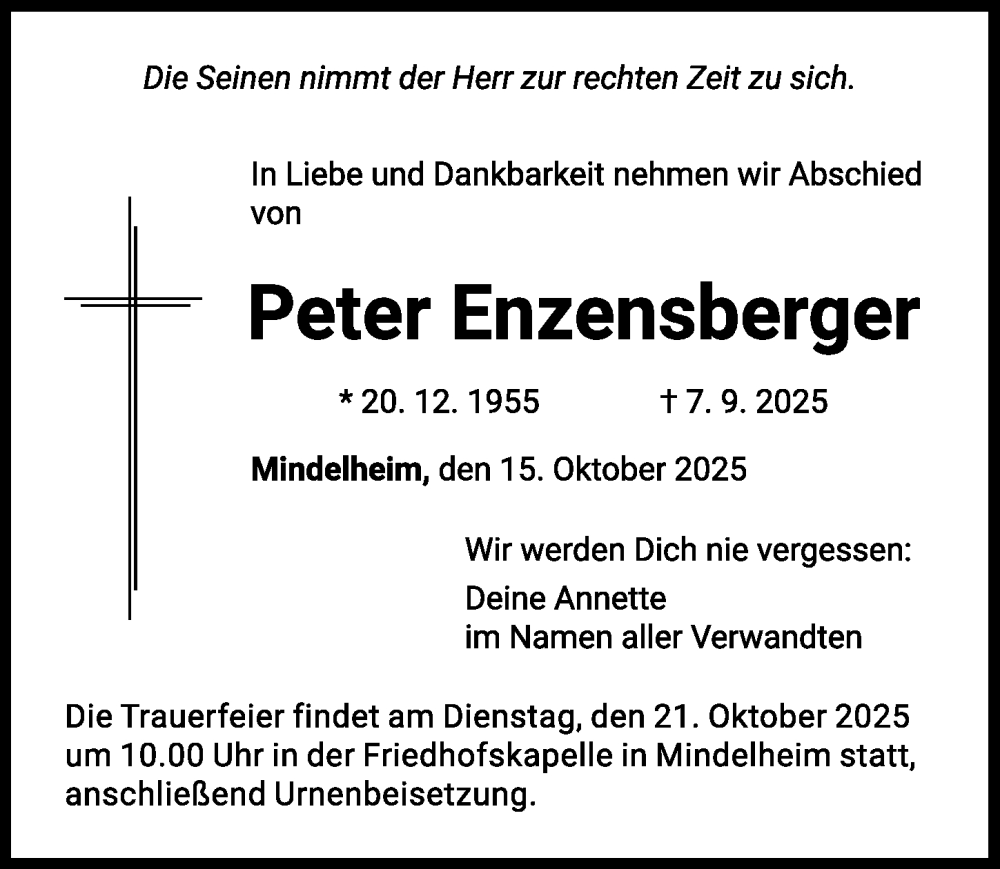 Die Seinen nimmt der Herr zur rechten Zeit zu sich.

In Liebe und Dankbarkeit nehmen wir Abschied von

Peter Enzensberger

* 20. 12. 1955 † 7. 9. 2025

Mindelheim, den 15. Oktober 2025

Wir werden Dich nie vergessen:

Deine Annette
im Namen aller Verwandten

Die Trauerfeier findet am Dienstag, den 21. Oktober 2025 um 10.00 Uhr in der Friedhofskapelle in Mindelheim statt, anschließend Urnenbeisetzung.